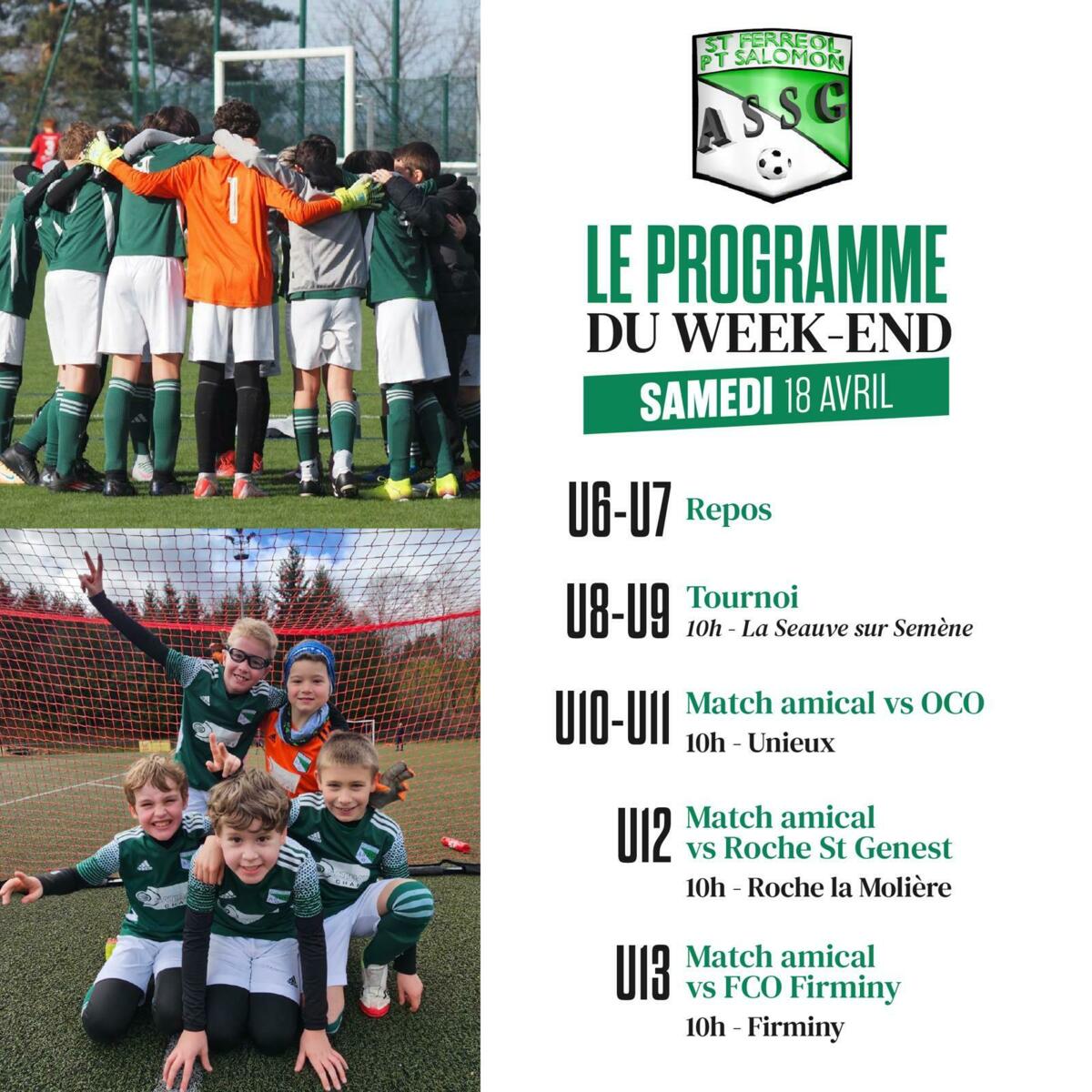 ST FERREOL PT SALOMON

ASSG

LE PROGRAMME DU WEEK-END

SAMEDI 18 AVRIL

U6-U7 Repos

U8-U9 Tournoi
10h - La Seauve sur Semène

U10-U11 Match amical vs OCO
10h - Unieux

U12 Match amical vs Roche St Genest
10h - Roche la Molière

U13 Match amical vs FCO Firminy
10h - Firminy